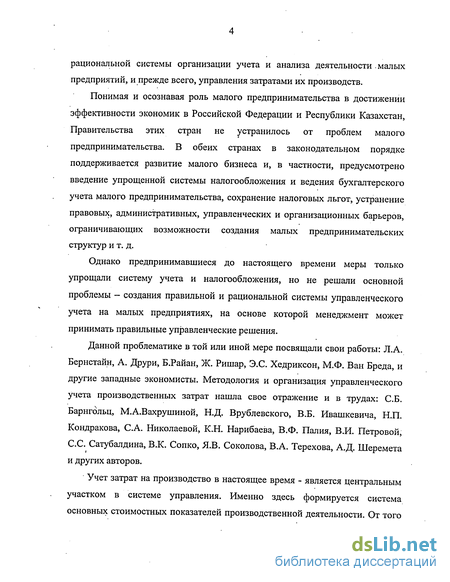 4

рациональной системы организации учета и анализа деятельности малых предприятий, и прежде всего, управления затратами их производств.

Понимая и осознавая роль малого предпринимательства в достижении эффективности экономик в Российской Федерации и Республики Казахстан, Правительства этих стран не устранилось от проблем малого предпринимательства. В обеих странах в законодательном порядке поддерживается развитие малого бизнеса и, в частности, предусмотрено введение упрощенной системы налогообложения и ведения бухгалтерского учета малого предпринимательства, сохранение налоговых льгот, устранение правовых, административных, управленческих и организационных барьеров, ограничивающих возможности создания малых предпринимательских структур и т. д.

Однако предпринимавшиеся до настоящего времени меры только упрощали систему учета и налогообложения, но не решали основной проблемы – создания правильной и рациональной системы управленческого учета на малых предприятиях, на основе которой менеджмент может принимать правильные управленческие решения.

Данной проблематике в той или иной мере посвящали свои работы: Л.А. Бернстайн, А. Друри, Б.Райан, Ж. Ришар, Э.С. Хедриксон, М.Ф. Ван Бреда, и другие западные экономисты. Методология и организация управленческого учета производственных затрат нашла свое отражение и в трудах: С.Б. Барнгольц, М.А.Вахрушиной, Н.Д. Врублевского, В.Б. Ивашкевича, Н.П. Кондракова, С.А. Николаевой, К.Н. Нарибаева, В.Ф. Палия, В.И. Петровой, С.С. Сатубалдина, В.К. Сопко, Я.В. Соколова, В.А. Терехова, А.Д. Шеремета и других авторов.

Учет затрат на производство в настоящее время - является центральным участком в системе управления. Именно здесь формируется система основных стоимостных показателей производственной деятельности. От того

dsLib.net
библиотека диссертаций